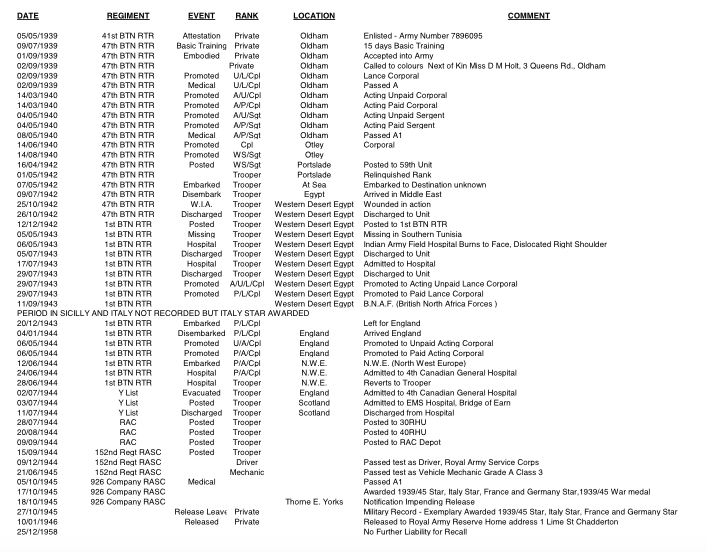 | DATE | REGIMENT | EVENT | RANK | LOCATION | COMMENT |
|---|---|---|---|---|---|
| 05/05/1939 | 41st BTN RTR | Attestation | Private | Oldham | Enlisted - Army Number 7896095 |
| 09/07/1939 | 47th BTN RTR | Basic Training | Private | Oldham | 15 days Basic Training |
| 01/09/1939 | 47th BTN RTR | Embodied | Private | Oldham | Accepted into Army |
| 02/09/1939 | 47th BTN RTR | | Private | Oldham | Called to colours Next of Kin Miss D M Holt, 3 Queens Rd., Oldham |
| 02/09/1939 | 47th BTN RTR | Promoted | U/L/Cpl | Oldham | Lance Corporal |
| 02/09/1939 | 47th BTN RTR | Medical | U/L/Cpl | Oldham | Passed A |
| 14/03/1940 | 47th BTN RTR | Promoted | A/U/Cpl | Oldham | Acting Unpaid Corporal |
| 14/03/1940 | 47th BTN RTR | Promoted | A/P/Cpl | Oldham | Acting Paid Corporal |
| 04/05/1940 | 47th BTN RTR | Promoted | A/U/Sgt | Oldham | Acting Unpaid Sergent |
| 04/05/1940 | 47th BTN RTR | Promoted | A/P/Sgt | Oldham | Acting Paid Sergent |
| 08/05/1940 | 47th BTN RTR | Medical | A/P/Sgt | Oldham | Passed A1 |
| 14/06/1940 | 47th BTN RTR | Promoted | Cpl | Otley | Corporal |
| 14/08/1940 | 47th BTN RTR | Promoted | WS/Sgt | Otley | |
| 16/04/1942 | 47th BTN RTR | Posted | WS/Sgt | Portslade | Posted to 59th Unit |
| 01/05/1942 | 47th BTN RTR | | Trooper | Portslade | Relinquished Rank |
| 07/05/1942 | 47th BTN RTR | Embarked | Trooper | At Sea | Embarked to Destination unknown |
| 09/07/1942 | 47th BTN RTR | Disembark | Trooper | Egypt | Arrived in Middle East |
| 25/10/1942 | 47th BTN RTR | W.I.A. | Trooper | Western Desert Egypt | Wounded in action |
| 26/10/1942 | 47th BTN RTR | Discharged | Trooper | Western Desert Egypt | Discharged to Unit |
| 12/12/1942 | 1st BTN RTR | Posted | Trooper | Western Desert Egypt | Posted to 1st BTN RTR |
| 05/05/1943 | 1st BTN RTR | Missing | Trooper | Western Desert Egypt | Missing in Southern Tunisia |
| 06/05/1943 | 1st BTN RTR | Hospital | Trooper | Western Desert Egypt | Indian Army Field Hospital Burns to Face, Dislocated Right Shoulder |
| 05/07/1943 | 1st BTN RTR | Discharged | Trooper | Western Desert Egypt | Discharged to Unit |
| 17/07/1943 | 1st BTN RTR | Hospital | Trooper | Western Desert Egypt | Admitted to Hospital |
| 29/07/1943 | 1st BTN RTR | Discharged | Trooper | Western Desert Egypt | Discharged to Unit |
| 29/07/1943 | 1st BTN RTR | Promoted | A/U/L/Cpl | Western Desert Egypt | Promoted to Acting Unpaid Lance Corporal |
| 29/07/1943 | 1st BTN RTR | Promoted | P/L/Cpl | Western Desert Egypt | Promoted to Paid Lance Corporal |
| 11/09/1943 | 1st BTN RTR | | | Western Desert Egypt | B.N.A.F. (British North Africa Forces ) |
| PERIOD IN SICILLY AND ITALY NOT RECORDED BUT ITALY STAR AWARDED | | | | | |
| 20/12/1943 | 1st BTN RTR | Embarked | P/L/Cpl | | Left for England |
| 04/01/1944 | 1st BTN RTR | Disembarked | P/L/Cpl | England | Arrived England |
| 06/05/1944 | 1st BTN RTR | Promoted | U/A/Cpl | England | Promoted to Unpaid Acting Corporal |
| 06/05/1944 | 1st BTN RTR | Promoted | P/A/Cpl | England | Promoted to Paid Acting Corporal |
| 12/06/1944 | 1st BTN RTR | Embarked | P/A/Cpl | N.W.E. | N.W.E. (North West Europe) |
| 24/06/1944 | 1st BTN RTR | Hospital | P/A/Cpl | N.W.E. | Admitted to 4th Canadian General Hospital |
| 28/06/1944 | 1st BTN RTR | Hospital | Trooper | N.W.E. | Reverts to Trooper |
| 02/07/1944 | Y List | Evacuated | Trooper | England | Admitted to 4th Canadian General Hospital |
| 03/07/1944 | Y List | Posted | Trooper | Scotland | Admitted to EMS Hospital, Bridge of Earn |
| 11/07/1944 | Y List | Discharged | Trooper | Scotland | Discharged from Hospital |
| 28/07/1944 | RAC | Posted | Trooper | | Posted to 30RHU |
| 20/08/1944 | RAC | Posted | Trooper | | Posted to 40RHU |
| 09/09/1944 | RAC | Posted | Trooper | | Posted to RAC Depot |
| 15/09/1944 | 152nd Regt RASC | Posted | Trooper | | |
| 09/12/1944 | 152nd Regt RASC | | Driver | | Passed test as Driver, Royal Army Service Corps |
| 21/06/1945 | 152nd Regt RASC | | Mechanic | | Passed test as Vehicle Mechanic Grade A Class 3 |
| 05/10/1945 | 926 Company RASC | Medical | | | Passed A1 |
| 17/10/1945 | 926 Company RASC | | | | Awarded 1939/45 Star, Italy Star, France and Germany Star,1939/45 War medal |
| 18/10/1945 | 926 Company RASC | | | Thorne E. Yorks | Notification Impending Release |
| 27/10/1945 | | Release Leave | Private | | Military Record - Exemplary Awarded 1939/45 Star, Italy Star, France and Germany Star |
| 10/01/1946 | | Released | Private | | Released to Royal Army Reserve Home address 1 Lime St Chadderton |
| 25/12/1958 | | | | | No Further Liability for Recall |